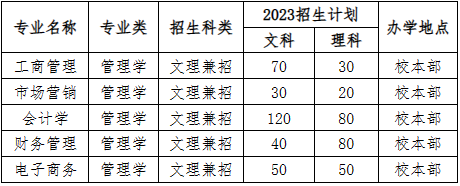 | 专业名称 | 专业类 | 招生科类 | 2023招生计划 文科 | 2023招生计划 理科 | 办学地点 |
|---|---|---|---|---|---|
| 工商管理 | 管理学 | 文理兼招 | 70 | 30 | 校本部 |
| 市场营销 | 管理学 | 文理兼招 | 30 | 20 | 校本部 |
| 会计学 | 管理学 | 文理兼招 | 120 | 80 | 校本部 |
| 财务管理 | 管理学 | 文理兼招 | 40 | 80 | 校本部 |
| 电子商务 | 管理学 | 文理兼招 | 50 | 50 | 校本部 |